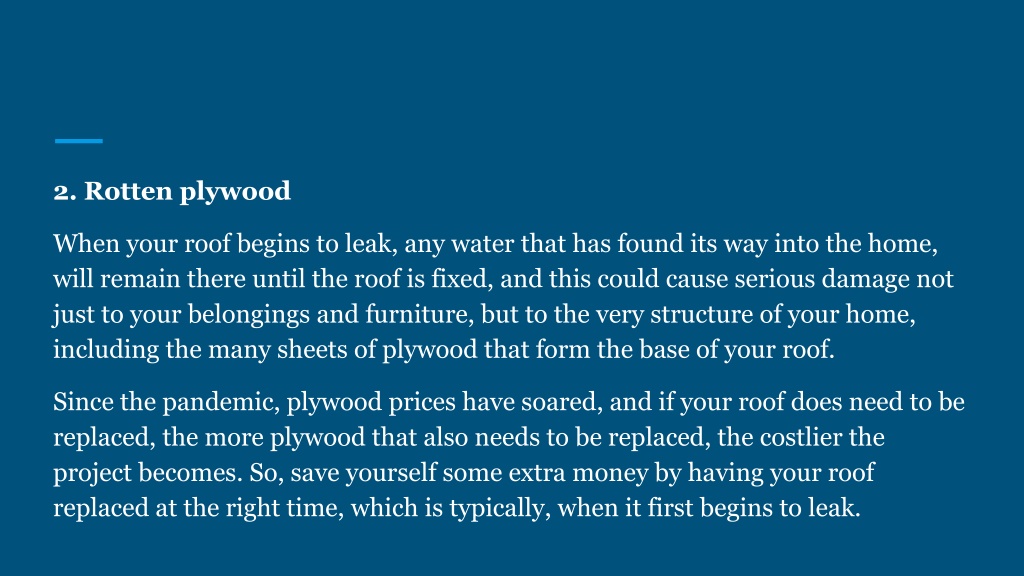 2. Rotten plywood

When your roof begins to leak, any water that has found its way into the home, will remain there until the roof is fixed, and this could cause serious damage not just to your belongings and furniture, but to the very structure of your home, including the many sheets of plywood that form the base of your roof.

Since the pandemic, plywood prices have soared, and if your roof does need to be replaced, the more plywood that also needs to be replaced, the costlier the project becomes. So, save yourself some extra money by having your roof replaced at the right time, which is typically, when it first begins to leak.